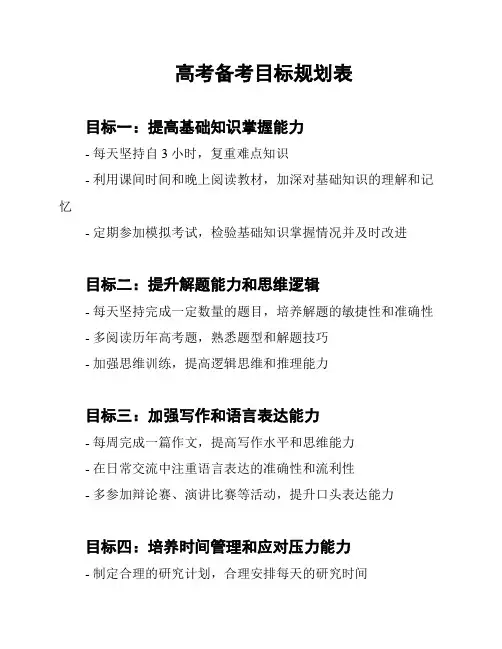 高考备考目标规划表

目标一：提高基础知识掌握能力

- 每天坚持自 3 小时，复重难点知识

- 利用课间时间和晚上阅读教材，加深对基础知识的理解和记忆

- 定期参加模拟考试，检验基础知识掌握情况并及时改进

目标二：提升解题能力和思维逻辑

- 每天坚持完成一定数量的题目，培养解题的敏捷性和准确性

- 多阅读历年高考题，熟悉题型和解题技巧

- 加强思维训练，提高逻辑思维和推理能力

目标三：加强写作和语言表达能力

- 每周完成一篇作文，提高写作水平和思维能力

- 在日常交流中注重语言表达的准确性和流利性

- 多参加辩论赛、演讲比赛等活动，提升口头表达能力

目标四：培养时间管理和应对压力能力

- 制定合理的研究计划，合理安排每天的研究时间